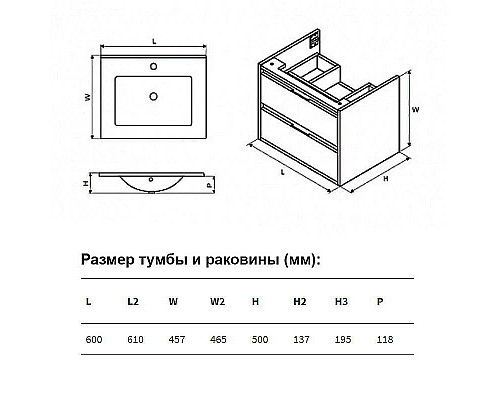 L

W

H

P

W

L

H

Размер тумбы и раковины (мм):

| L | L2 | W | W2 | H | H2 | H3 | P |
|---|---|---|---|---|---|---|---|
| 600 | 610 | 457 | 465 | 500 | 137 | 195 | 118 |